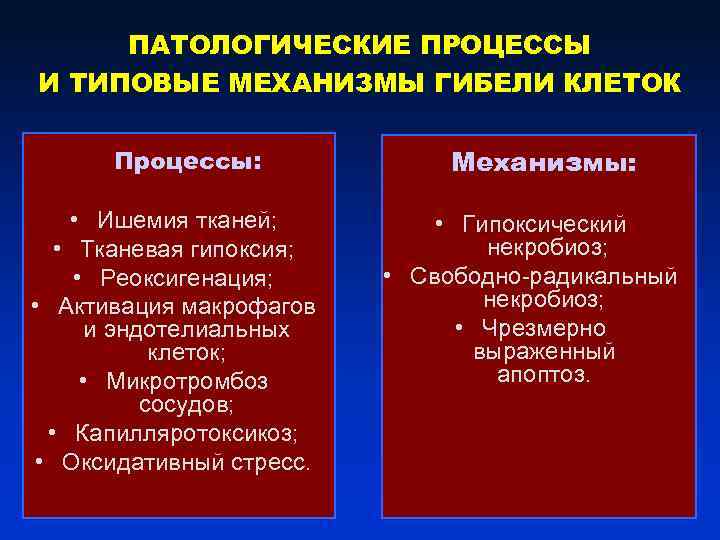 ПАТОЛОГИЧЕСКИЕ ПРОЦЕССЫ
И ТИПОВЫЕ МЕХАНИЗМЫ ГИБЕЛИ КЛЕТОК

Процессы:

• Ишемия тканей;
• Тканевая гипоксия;
• Реоксигенация;
• Активация макрофагов и эндотелиальных клеток;
• Микротромбоз сосудов;
• Капилляротоксикоз;
• Оксидативный стресс.

Механизмы:

• Гипоксический некробиоз;
• Свободно-радикальный некробиоз;
• Чрезмерно выраженный апоптоз.